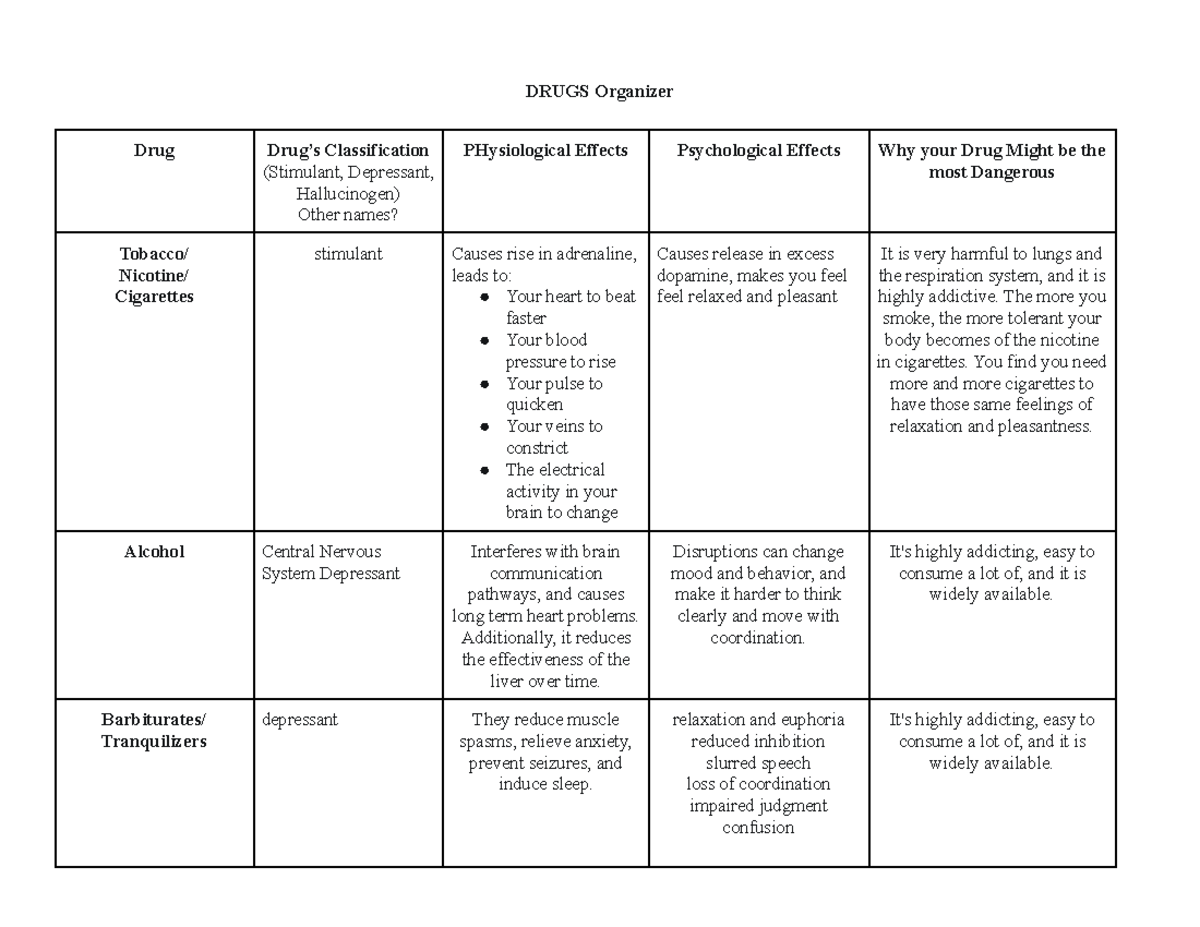 DRUGS Organizer

| Drug | Drug's Classification (Stimulant, Depressant, Hallucinogen) Other names? | PHysiological Effects | Psychological Effects | Why your Drug Might be the most Dangerous |
|---|---|---|---|---|
| Tobacco/ Nicotine/ Cigarettes | stimulant | Causes rise in adrenaline, leads to: • Your heart to beat faster • Your blood pressure to rise • Your pulse to quicken • Your veins to constrict • The electrical activity in your brain to change | Causes release in excess dopamine, makes you feel feel relaxed and pleasant | It is very harmful to lungs and the respiration system, and it is highly addictive. The more you smoke, the more tolerant your body becomes of the nicotine in cigarettes. You find you need more and more cigarettes to have those same feelings of relaxation and pleasantness. |
| Alcohol | Central Nervous System Depressant | Interferes with brain communication pathways, and causes long term heart problems. Additionally, it reduces the effectiveness of the liver over time. | Disruptions can change mood and behavior, and make it harder to think clearly and move with coordination. | It's highly addicting, easy to consume a lot of, and it is widely available. |
| Barbiturates/ Tranquilizers | depressant | They reduce muscle spasms, relieve anxiety, prevent seizures, and induce sleep. | relaxation and euphoria reduced inhibition slurred speech loss of coordination impaired judgment confusion | It's highly addicting, easy to consume a lot of, and it is widely available. |